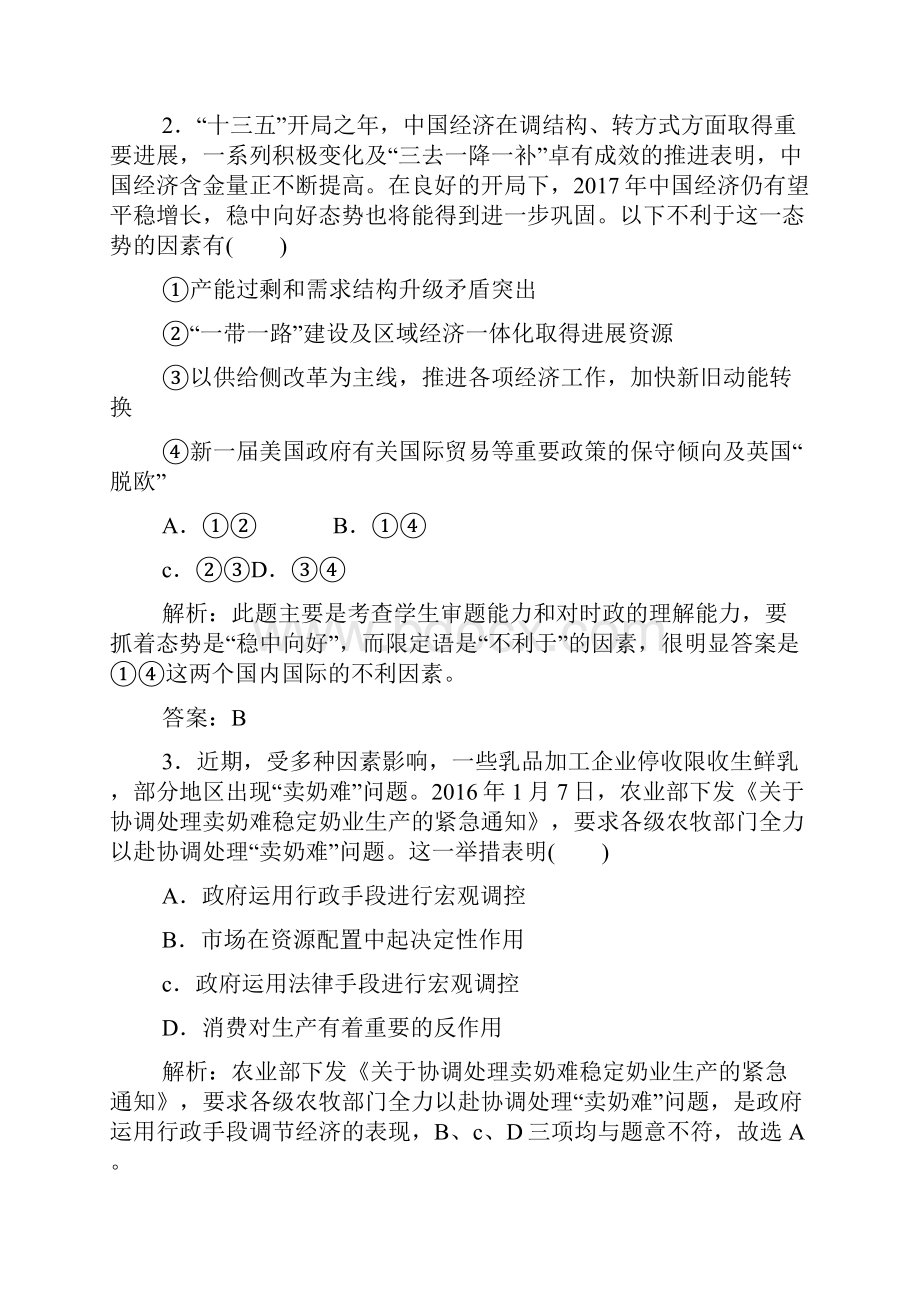 2．“十三五”开局之年，中国经济在调结构、转方式方面取得重要进展，一系列积极变化及“三去一降一补”卓有成效的推进表明，中国经济含金量正不断提高。在良好的开局下，2017年中国经济仍有望平稳增长，稳中向好态势也将能得到进一步巩固。以下不利于这一态势的因素有(　　)

①产能过剩和需求结构升级矛盾突出

②“一带一路”建设及区域经济一体化取得进展资源

③以供给侧改革为主线，推进各项经济工作，加快新旧动能转换

④新一届美国政府有关国际贸易等重要政策的保守倾向及英国“脱欧”

A．①②　　　B．①④

c．②③D．③④

解析：此题主要是考查学生审题能力和对时政的理解能力，要抓着态势是“稳中向好”，而限定语是“不利于”的因素，很明显答案是①④这两个国内国际的不利因素。

答案：B

3．近期，受多种因素影响，一些乳品加工企业停收限收生鲜乳，部分地区出现“卖奶难”问题。2016年1月7日，农业部下发《关于协调处理卖奶难稳定奶业生产的紧急通知》，要求各级农牧部门全力以赴协调处理“卖奶难”问题。这一举措表明(　　)

A．政府运用行政手段进行宏观调控

B．市场在资源配置中起决定性作用

c．政府运用法律手段进行宏观调控

D．消费对生产有着重要的反作用

解析：农业部下发《关于协调处理卖奶难稳定奶业生产的紧急通知》，要求各级农牧部门全力以赴协调处理“卖奶难”问题，是政府运用行政手段调节经济的表现，B、c、D三项均与题意不符，故选A。